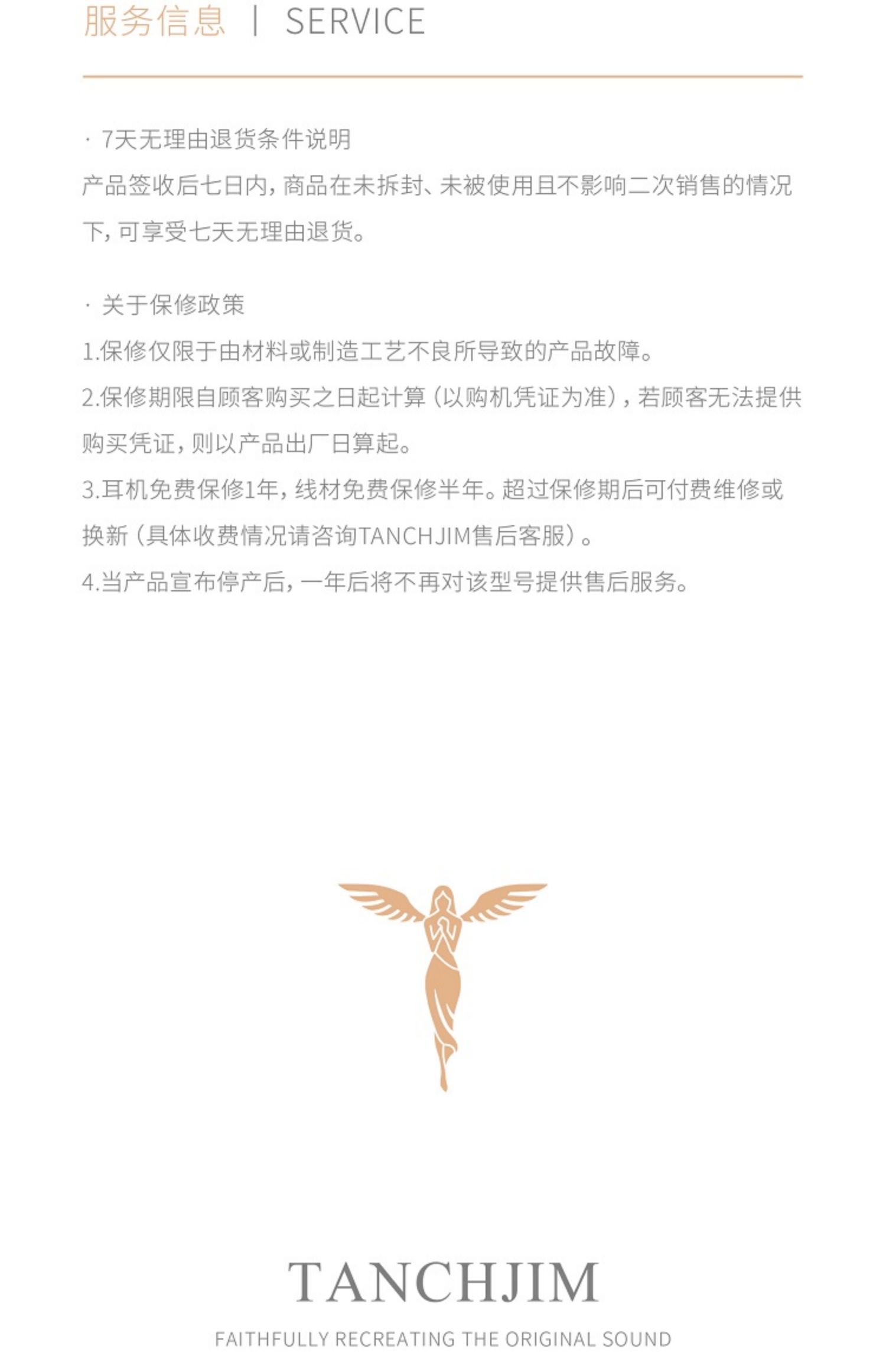 服务信息 | SERVICE

· 7天无理由退货条件说明
产品签收后七日内，商品在未拆封、未被使用且不影响二次销售的情况下，可享受七天无理由退货。

· 关于保修政策
1.保修仅限于由材料或制造工艺不良所导致的产品故障。
2.保修期限自顾客购买之日起计算（以购机凭证为准），若顾客无法提供购买凭证，则以产品出厂日算起。
3.耳机免费保修1年，线材免费保修半年。超过保修期后可付费维修或换新（具体收费情况请咨询TANCHJIM售后客服）。
4.当产品宣布停产后，一年后将不再对该型号提供售后服务。

TANCHJIM

FAITHFULLY RECREATING THE ORIGINAL SOUND